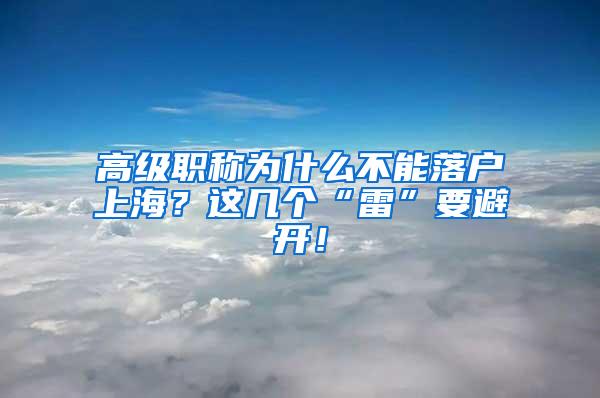 高级职称为什么不能落户上海？这几个“雷”要避开！